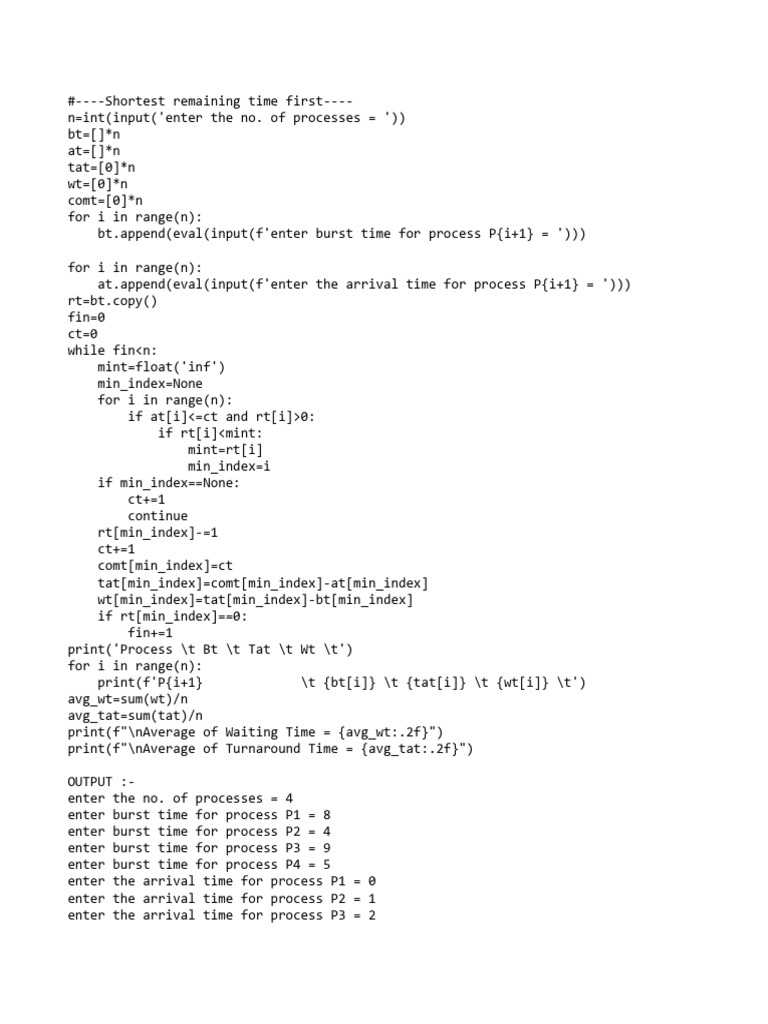 #----Shortest remaining time first----
n=int(input('enter the no. of processes = '))
bt=[]*n
at=[]*n
tat=[0]*n
wt=[0]*n
comt=[0]*n
for i in range(n):
    bt.append(eval(input(f'enter burst time for process P{i+1} = ')))

for i in range(n):
    at.append(eval(input(f'enter the arrival time for process P{i+1} = ')))
rt=bt.copy()
fin=0
ct=0
while fin<n:
    mint=float('inf')
    min_index=None
    for i in range(n):
        if at[i]<=ct and rt[i]>0:
            if rt[i]<mint:
                mint=rt[i]
                min_index=i
    if min_index==None:
        ct+=1
        continue
    rt[min_index]-=1
    ct+=1
    comt[min_index]=ct
    tat[min_index]=comt[min_index]-at[min_index]
    wt[min_index]=tat[min_index]-bt[min_index]
    if rt[min_index]==0:
        fin+=1
print('Process \t Bt \t Tat \t Wt \t')
for i in range(n):
    print(f'P{i+1}              \t {bt[i]} \t {tat[i]} \t {wt[i]} \t')
avg_wt=sum(wt)/n
avg_tat=sum(tat)/n
print(f"\nAverage of Waiting Time = {avg_wt:.2f}")
print(f"\nAverage of Turnaround Time = {avg_tat:.2f}")

OUTPUT :-
enter the no. of processes = 4
enter burst time for process P1 = 8
enter burst time for process P2 = 4
enter burst time for process P3 = 9
enter burst time for process P4 = 5
enter the arrival time for process P1 = 0
enter the arrival time for process P2 = 1
enter the arrival time for process P3 = 2